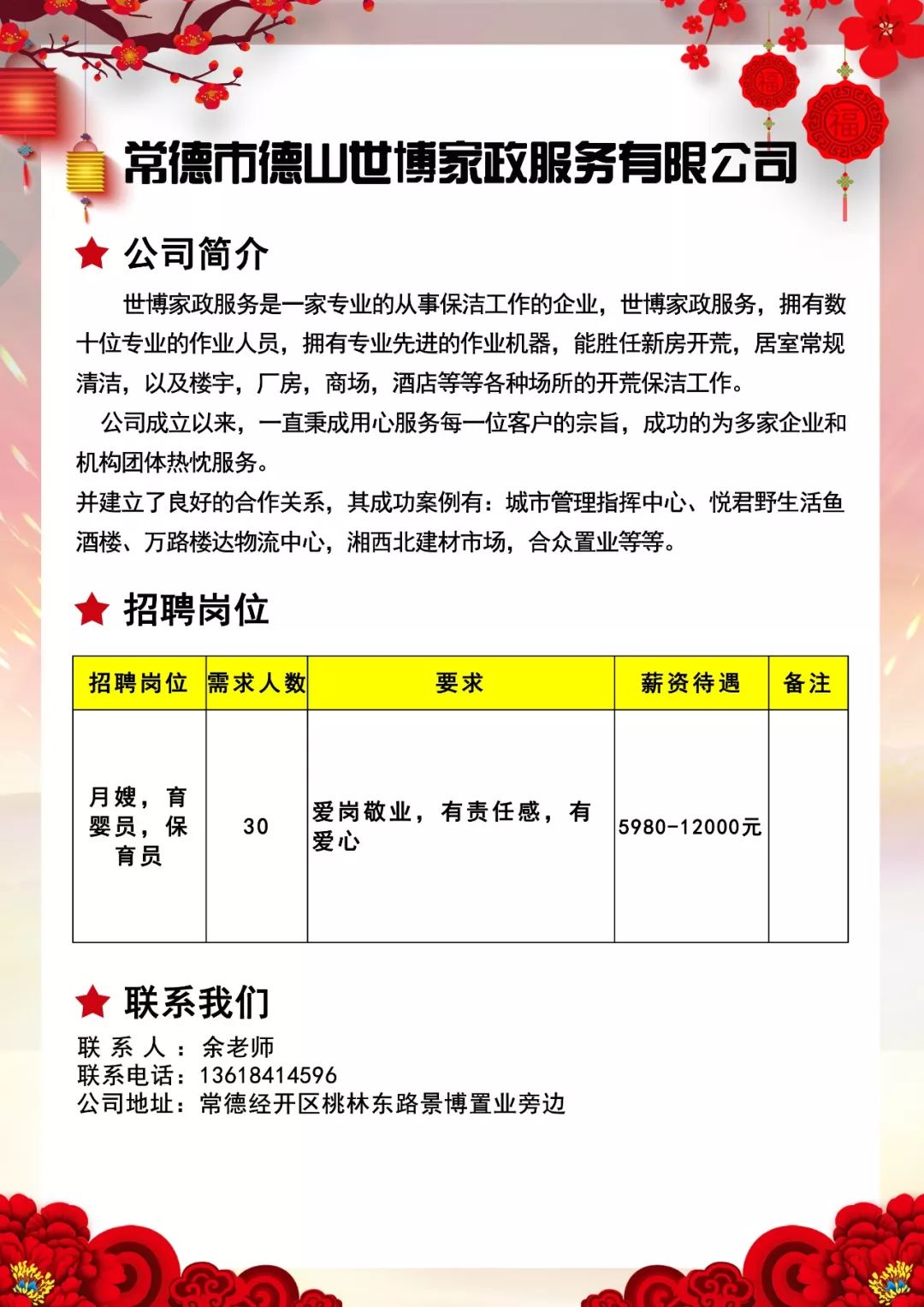 福

福

常德市德山世博家政服务有限公司

公司简介

世博家政服务是一家专业的从事保洁工作的企业，世博家政服务，拥有数十位专业的作业人员，拥有专业先进的作业机器，能胜任新房开荒，居室常规清洁，以及楼宇，厂房，商场，酒店等等各种场所的开荒保洁工作。

公司成立以来，一直秉成用心服务每一位客户的宗旨，成功的为多家企业和机构团体热忱服务。
并建立了良好的合作关系，其成功案例有：城市管理指挥中心、悦君野生活鱼酒楼、万路楼达物流中心，湘西北建材市场，合众置业等等。

招聘岗位

| 招聘岗位 | 需求人数 | 要求 | 薪资待遇 | 备注 |
|---|---|---|---|---|
| 月嫂，育婴员，保育员 | 30 | 爱岗敬业，有责任感，有爱心 | 5980-12000元 | |

联系我们

联 系 人：余老师
联系电话：13618414596
公司地址：常德经开区桃林东路景博置业旁边